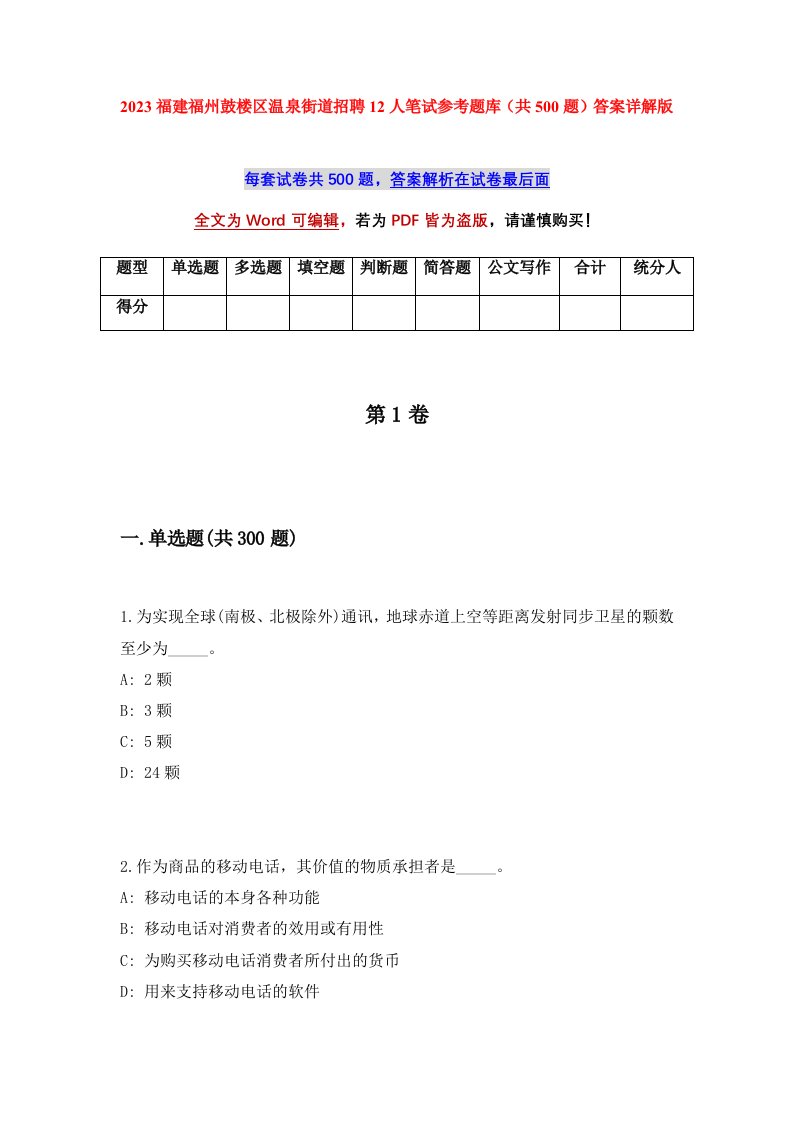 2023 福建福州鼓楼区温泉街道招聘 12 人笔试参考题库（共 500 题）答案详解版

每套试卷共 500 题，答案解析在试卷最后面

全文为 Word 可编辑，若为 PDF 皆为盗版，请谨慎购买！

| 题型 | 单选题 | 多选题 | 填空题 | 判断题 | 简答题 | 公文写作 | 合计 | 统分人 |
|---|---|---|---|---|---|---|---|---|
| 得分 | | | | | | | | |

第 1 卷

一.单选题(共 300 题)

1.为实现全球(南极、北极除外)通讯，地球赤道上空等距离发射同步卫星的颗数至少为_____。
A: 2 颗
B: 3 颗
C: 5 颗
D: 24 颗

2.作为商品的移动电话，其价值的物质承担者是_____。
A: 移动电话的本身各种功能
B: 移动电话对消费者的效用或有用性
C: 为购买移动电话消费者所付出的货币
D: 用来支持移动电话的软件